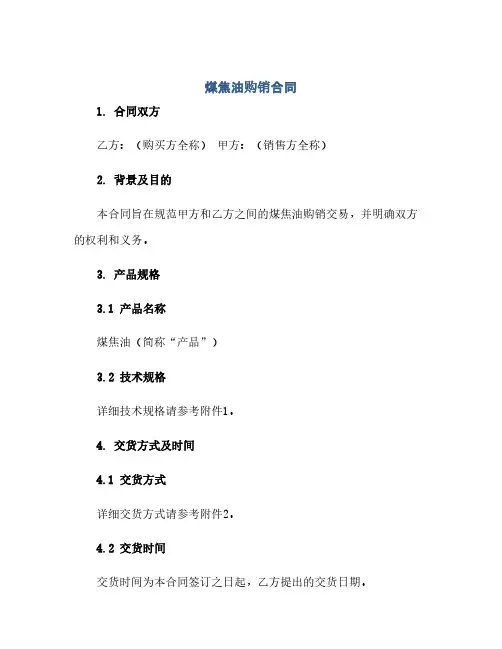 煤焦油购销合同

1. 合同双方

乙方：（购买方全称） 甲方：（销售方全称）

2. 背景及目的

本合同旨在规范甲方和乙方之间的煤焦油购销交易，并明确双方的权利和义务。

3. 产品规格

3.1 产品名称

煤焦油（简称“产品”）

3.2 技术规格

详细技术规格请参考附件1。

4. 交货方式及时间

4.1 交货方式

详细交货方式请参考附件2。

4.2 交货时间

交货时间为本合同签订之日起，乙方提出的交货日期。